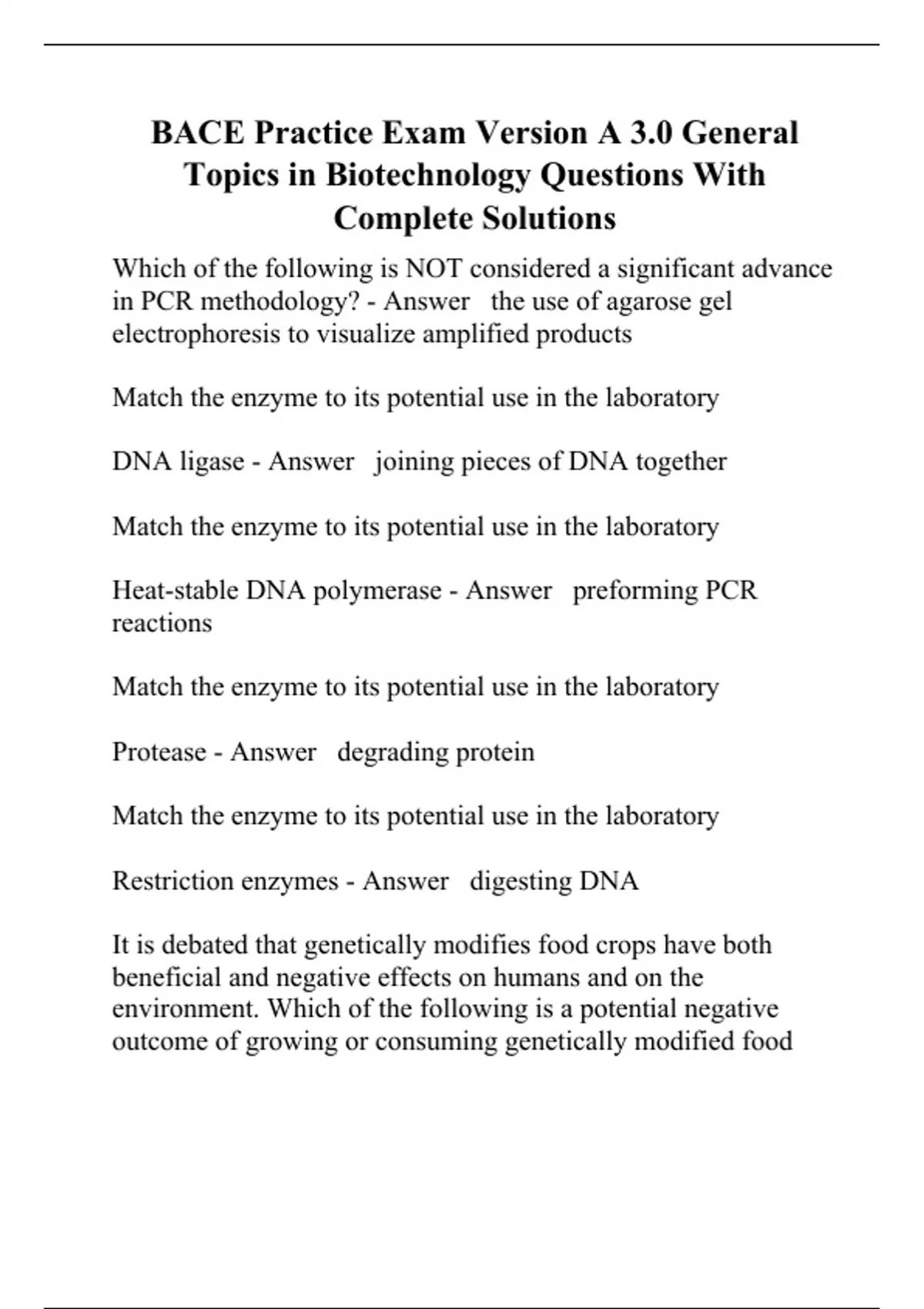 BACE Practice Exam Version A 3.0 General Topics in Biotechnology Questions With Complete Solutions

Which of the following is NOT considered a significant advance in PCR methodology? - Answer the use of agarose gel electrophoresis to visualize amplified products

Match the enzyme to its potential use in the laboratory

DNA ligase - Answer joining pieces of DNA together

Match the enzyme to its potential use in the laboratory

Heat-stable DNA polymerase - Answer preforming PCR reactions

Match the enzyme to its potential use in the laboratory

Protease - Answer degrading protein

Match the enzyme to its potential use in the laboratory

Restriction enzymes - Answer digesting DNA

It is debated that genetically modifies food crops have both beneficial and negative effects on humans and on the environment. Which of the following is a potential negative outcome of growing or consuming genetically modified food